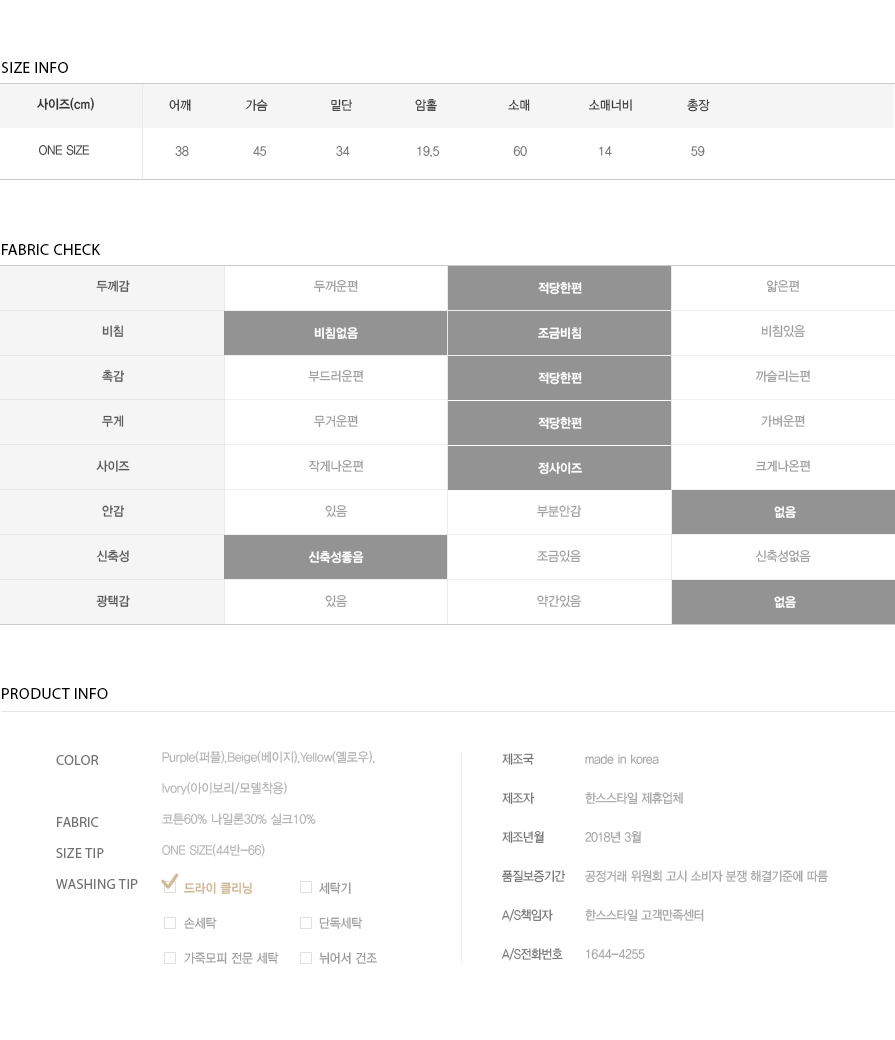 SIZE INFO

| 사이즈(cm) | 어깨 | 가슴 | 밑단 | 암홀 | 소매 | 소매너비 | 총장 |
|---|---|---|---|---|---|---|---|
| ONE SIZE | 38 | 45 | 34 | 19.5 | 60 | 14 | 59 |

FABRIC CHECK

| 두께감 | 두꺼운편 | 적당한편 | 얇은편 |
|---|---|---|---|
| 비침 | 비침없음 | 조금비침 | 비침있음 |
| 촉감 | 부드러운편 | 적당한편 | 까슬리는편 |
| 무게 | 무거운편 | 적당한편 | 가벼운편 |
| 사이즈 | 작게나온편 | 정사이즈 | 크게나온편 |
| 안감 | 있음 | 부분안감 | 없음 |
| 신축성 | 신축성좋음 | 조금있음 | 신축성없음 |
| 광택감 | 있음 | 약간있음 | 없음 |

PRODUCT INFO

COLOR Purple(퍼플),Beige(베이지),Yellow(옐로우), Ivory(아이보리/모델착용)
FABRIC 코튼60% 나일론30% 실크10%
SIZE TIP ONE SIZE(44반~66)
WASHING TIP 드라이 클리닝 세탁기 손세탁 단독세탁 가죽모피 전문 세탁 뉘어서 건조

제조국 made in korea
제조자 한스스타일 제휴업체
제조년월 2018년 3월
품질보증기간 공정거래 위원회 고시 소비자 분쟁 해결기준에 따름
A/S책임자 한스스타일 고객만족센터
A/S전화번호 1644-4255